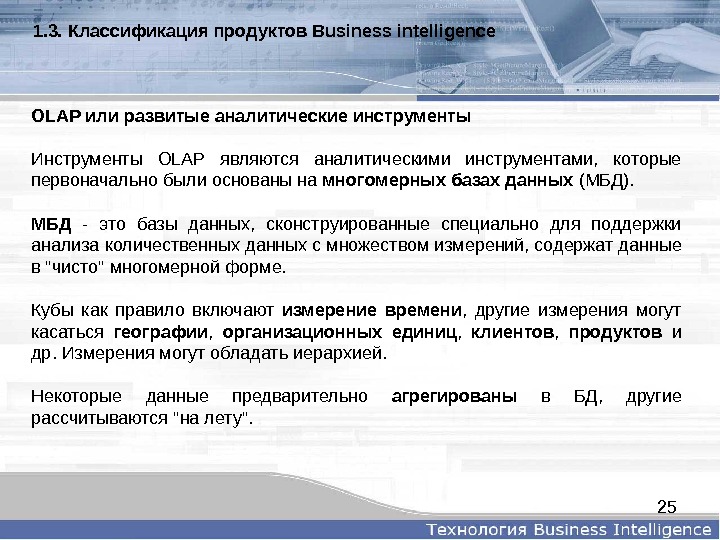 1.3. Классификация продуктов Business intelligence

OLAP или развитые аналитические инструменты

Инструменты OLAP являются аналитическими инструментами, которые первоначально были основаны на многомерных базах данных (МБД).

МБД - это базы данных, сконструированные специально для поддержки анализа количественных данных с множеством измерений, содержат данные в "чисто" многомерной форме.

Кубы как правило включают измерение времени, другие измерения могут касаться географии, организационных единиц, клиентов, продуктов и др. Измерения могут обладать иерархией.

Некоторые данные предварительно агрегированы в БД, другие рассчитываются "на лету".

25

Технология Business Intelligence